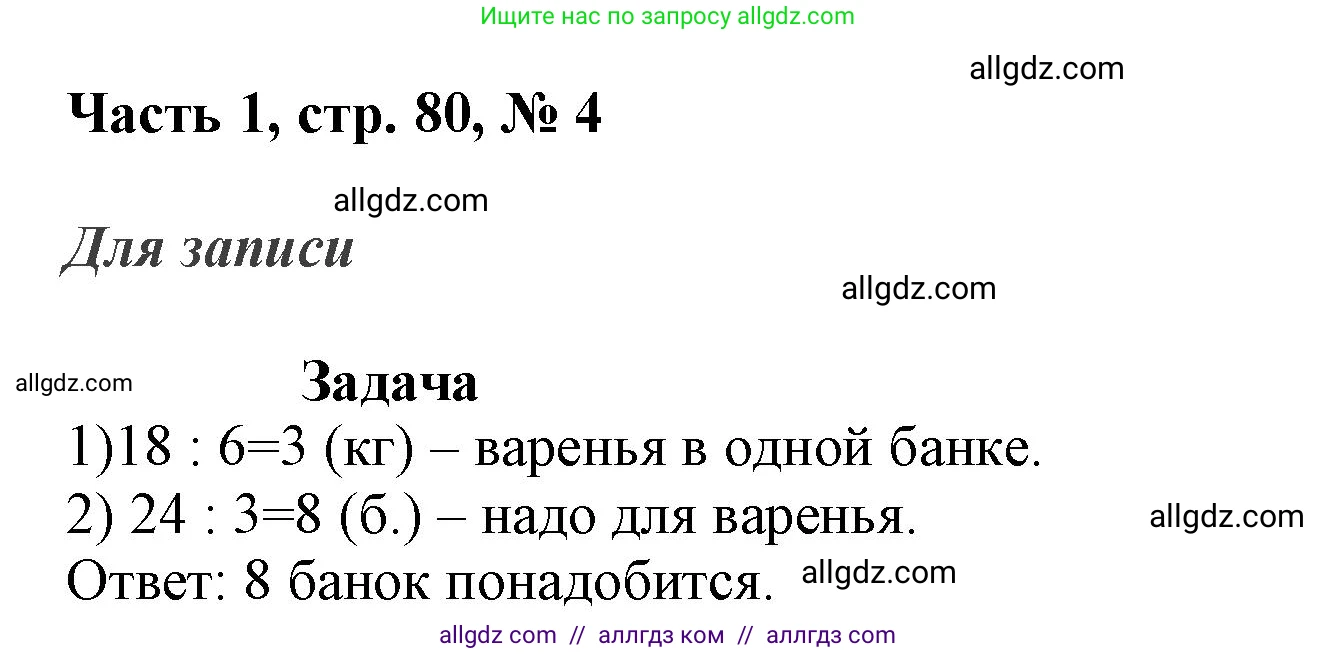 Ищите нас по запросу allgdz.com

allgdz.com

Часть 1, стр. 80, № 4

allgdz.com

Для записи

allgdz.com

allgdz.com

Задача

1)18 : 6=3 (кг) – варенья в одной банке.

2) 24 : 3=8 (б.) – надо для варенья.

allgdz.com

Ответ: 8 банок понадобится.

allgdz.com

allgdz com // аллгдз ком // аллгдз com